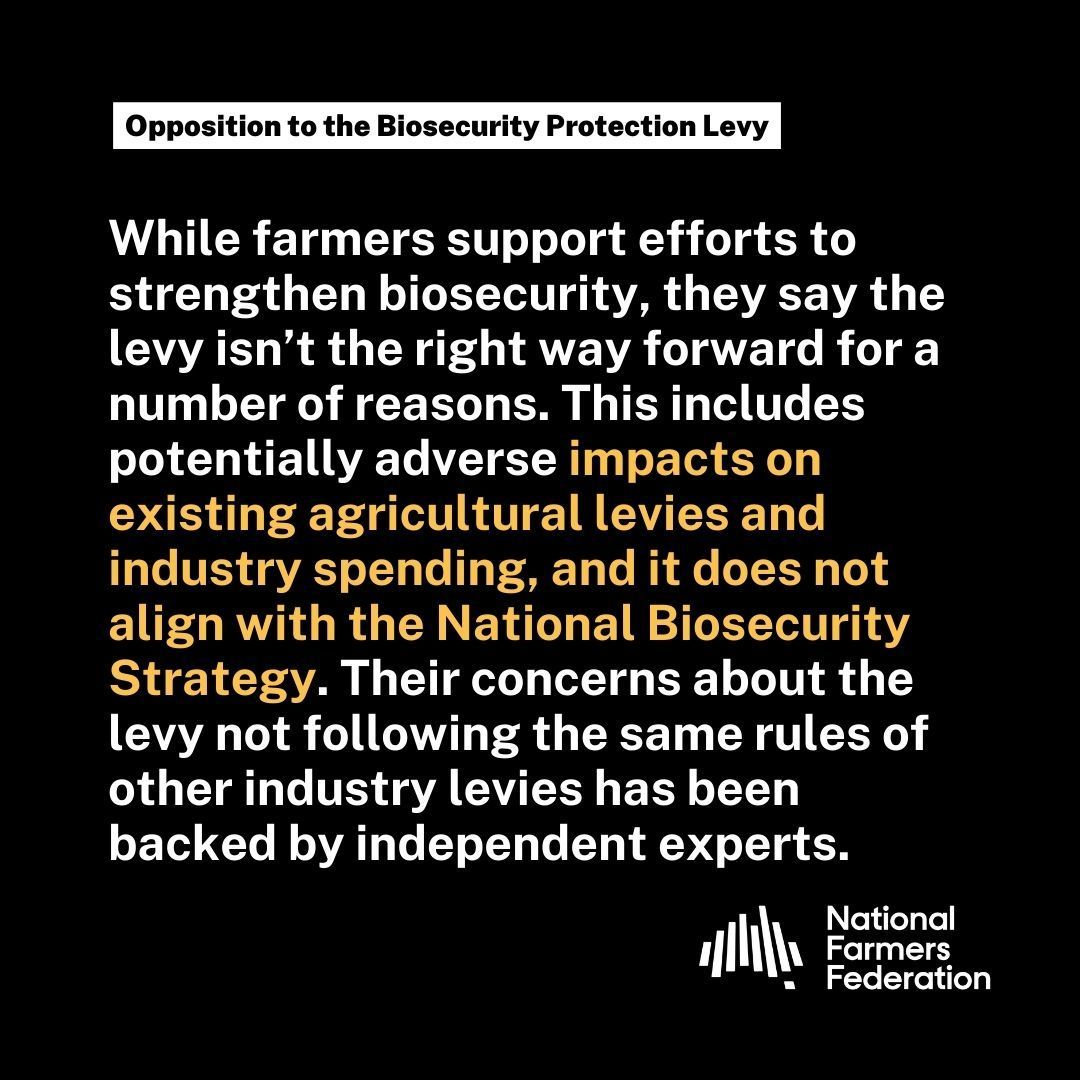 Opposition to the Biosecurity Protection Levy

While farmers support efforts to strengthen biosecurity, they say the levy isn’t the right way forward for a number of reasons. This includes potentially adverse impacts on existing agricultural levies and industry spending, and it does not align with the National Biosecurity Strategy. Their concerns about the levy not following the same rules of other industry levies has been backed by independent experts.

National Farmers Federation